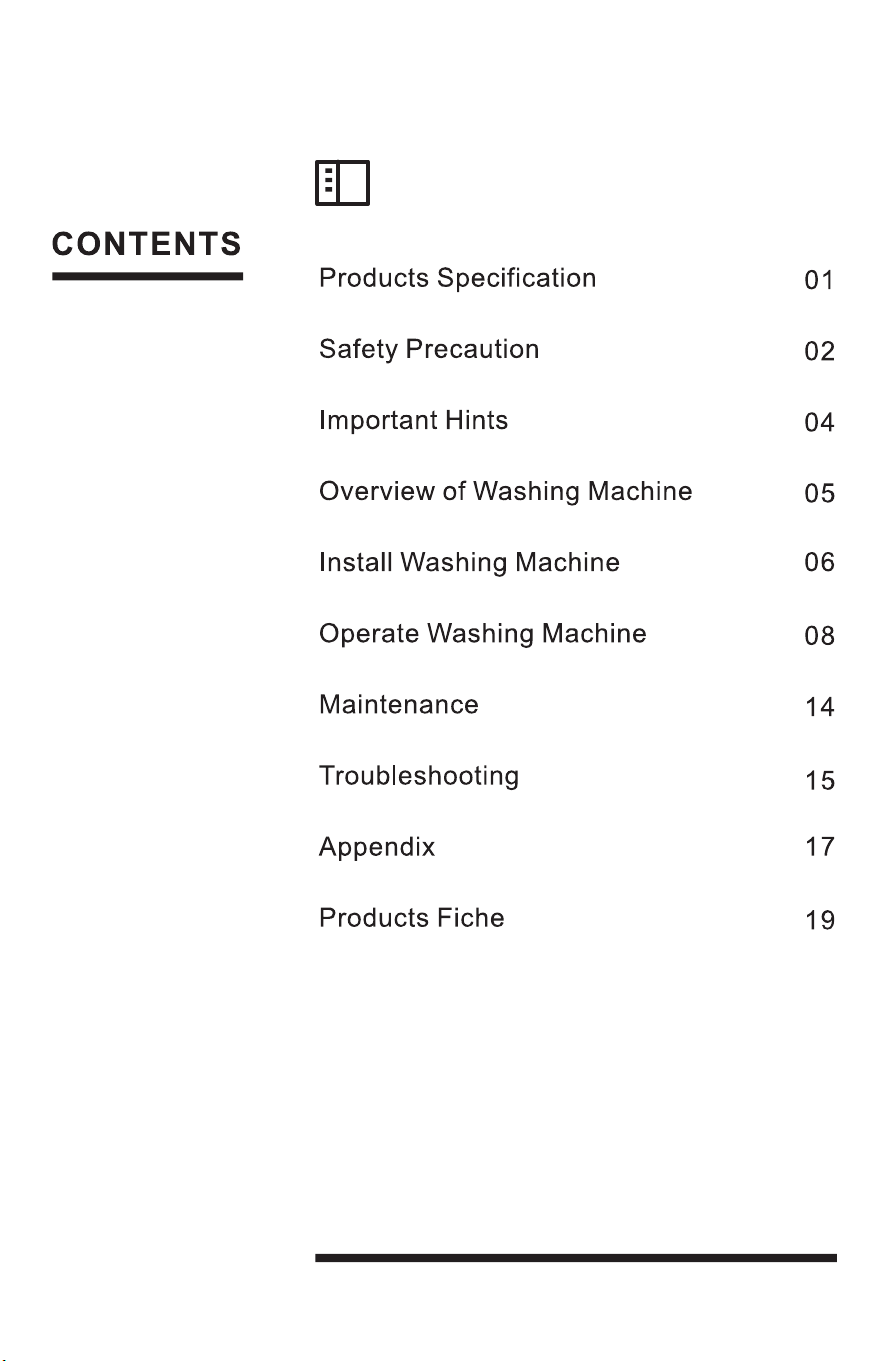 CONTENTS

Products Specification 01

Safety Precaution 02

Important Hints 04

Overview of Washing Machine 05

Install Washing Machine 06

Operate Washing Machine 08

Maintenance 14

Troubleshooting 15

Appendix 17

Products Fiche 19